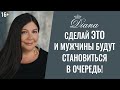 16+

Diana

СДЕЛАЙ ЭТО
И МУЖЧИНЫ БУДУТ
СТАНОВИТЬСЯ
В ОЧЕРЕДЬ!